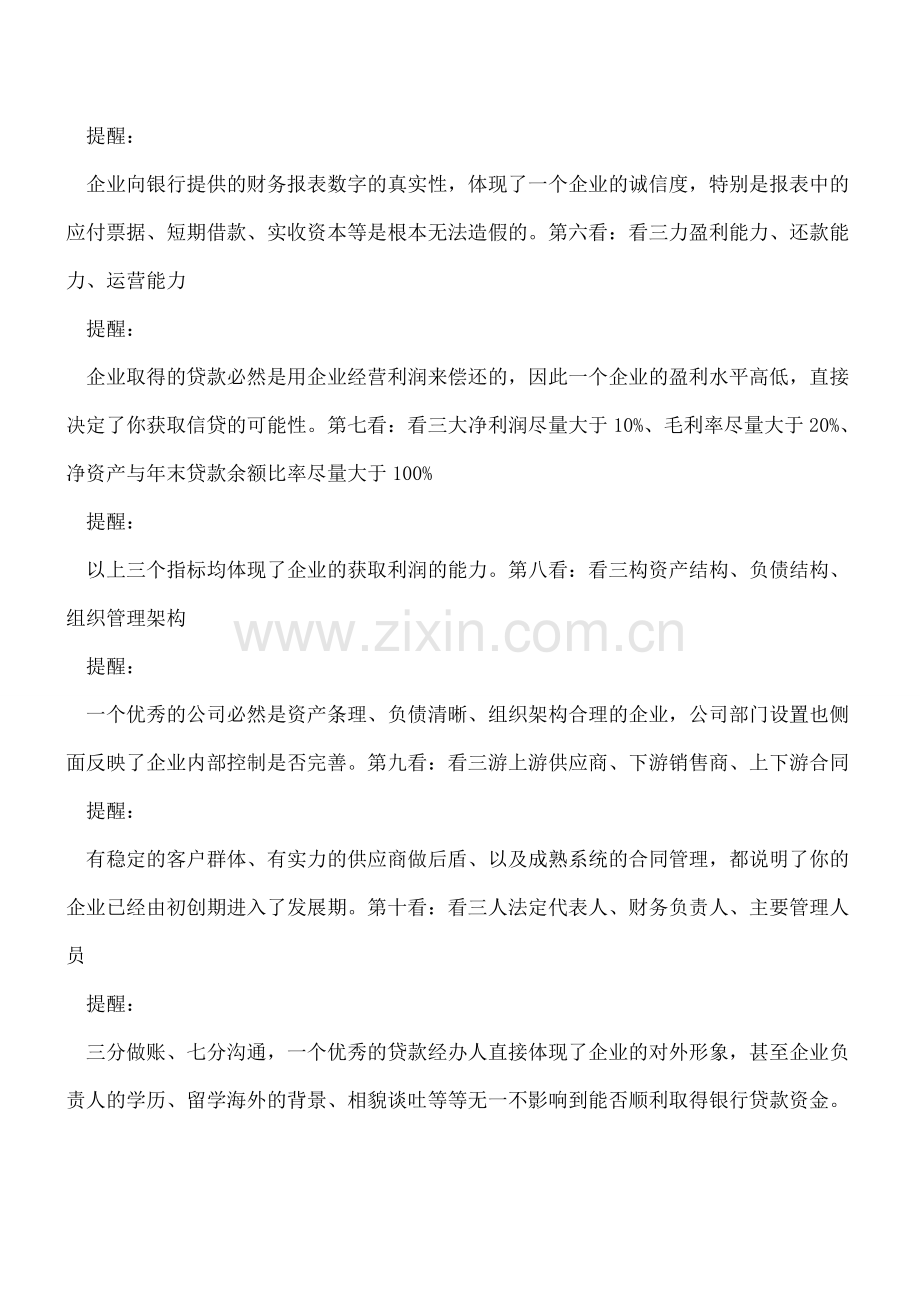 提醒：

企业向银行提供的财务报表数字的真实性，体现了一个企业的诚信度，特别是报表中的应付票据、短期借款、实收资本等是根本无法造假的。第六看：看三力盈利能力、还款能力、运营能力

提醒：

企业取得的贷款必然是用企业经营利润来偿还的，因此一个企业的盈利水平高低，直接决定了你获取信贷的可能性。第七看：看三大净利润尽量大于 10%、毛利率尽量大于 20%、净资产与年末贷款余额比率尽量大于 100%

提醒：

以上三个指标均体现了企业的获取利润的能力。第八看：看三构资产结构、负债结构、组织管理架构

www.zixin.com.cn

提醒：

一个优秀的公司必然是资产条理、负债清晰、组织架构合理的企业，公司部门设置也侧面反映了企业内部控制是否完善。第九看：看三游上游供应商、下游销售商、上下游合同

提醒：

有稳定的客户群体、有实力的供应商做后盾、以及成熟系统的合同管理，都说明了你的企业已经由初创期进入了发展期。第十看：看三人法定代表人、财务负责人、主要管理人员

提醒：

三分做账、七分沟通，一个优秀的贷款经办人直接体现了企业的对外形象，甚至企业负责人的学历、留学海外的背景、相貌谈吐等等无一不影响到能否顺利取得银行贷款资金。